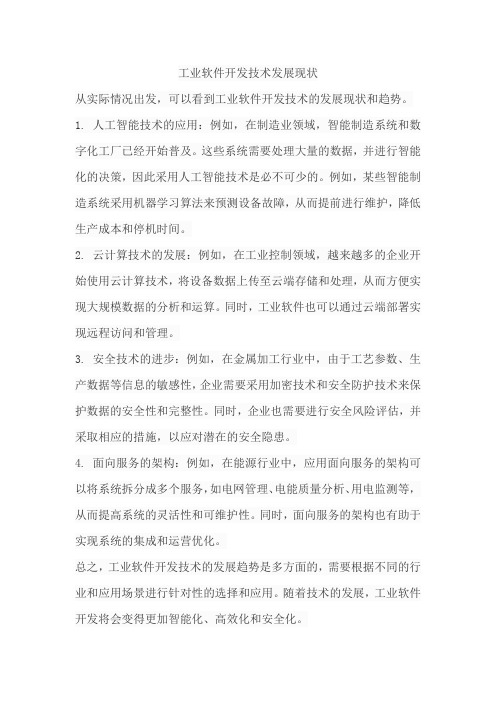 工业软件开发技术发展现状

从实际情况出发，可以看到工业软件开发技术的发展现状和趋势。

1. 人工智能技术的应用：例如，在制造业领域，智能制造系统和数字化工厂已经开始普及。这些系统需要处理大量的数据，并进行智能化的决策，因此采用人工智能技术是必不可少的。例如，某些智能制造系统采用机器学习算法来预测设备故障，从而提前进行维护，降低生产成本和停机时间。

2. 云计算技术的发展：例如，在工业控制领域，越来越多的企业开始使用云计算技术，将设备数据上传至云端存储和处理，从而方便实现大规模数据的分析和运算。同时，工业软件也可以通过云端部署实现远程访问和管理。

3. 安全技术的进步：例如，在金属加工行业中，由于工艺参数、生产数据等信息的敏感性，企业需要采用加密技术和安全防护技术来保护数据的安全性和完整性。同时，企业也需要进行安全风险评估，并采取相应的措施，以应对潜在的安全隐患。

4. 面向服务的架构：例如，在能源行业中，应用面向服务的架构可以将系统拆分成多个服务，如电网管理、电能质量分析、用电监测等，从而提高系统的灵活性和可维护性。同时，面向服务的架构也有助于实现系统的集成和运营优化。

总之，工业软件开发技术的发展趋势是多方面的，需要根据不同的行业和应用场景进行针对性的选择和应用。随着技术的发展，工业软件开发将会变得更加智能化、高效化和安全化。